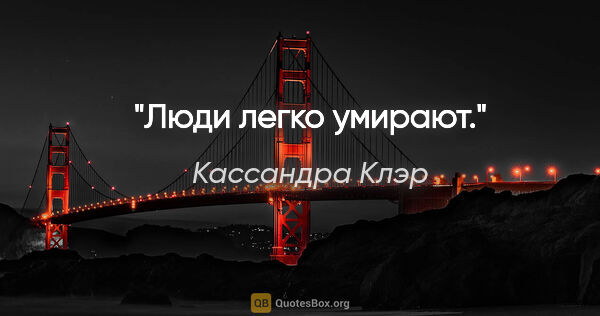 "Люди легко умирают."

Кассандра Клэр

QB QuotesBox.org